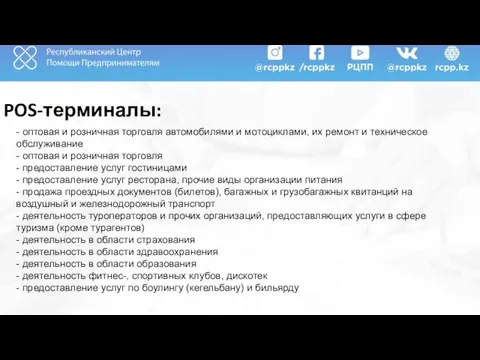 Республиканский Центр Помощи Предпринимателям

@rcppkz /rcppkz РЦПП @rcppkz rcpp.kz

POS-терминалы:

- оптовая и розничная торговля автомобилями и мотоциклами, их ремонт и техническое обслуживание
- оптовая и розничная торговля
- предоставление услуг гостиницами
- предоставление услуг ресторана, прочие виды организации питания
- продажа проездных документов (билетов), багажных и грузобагажных квитанций на воздушный и железнодорожный транспорт
- деятельность туроператоров и прочих организаций, предоставляющих услуги в сфере туризма (кроме турагентов)
- деятельность в области страхования
- деятельность в области здравоохранения
- деятельность в области образования
- деятельность фитнес-, спортивных клубов, дискотек
- предоставление услуг по боулингу (кегельбану) и бильярду